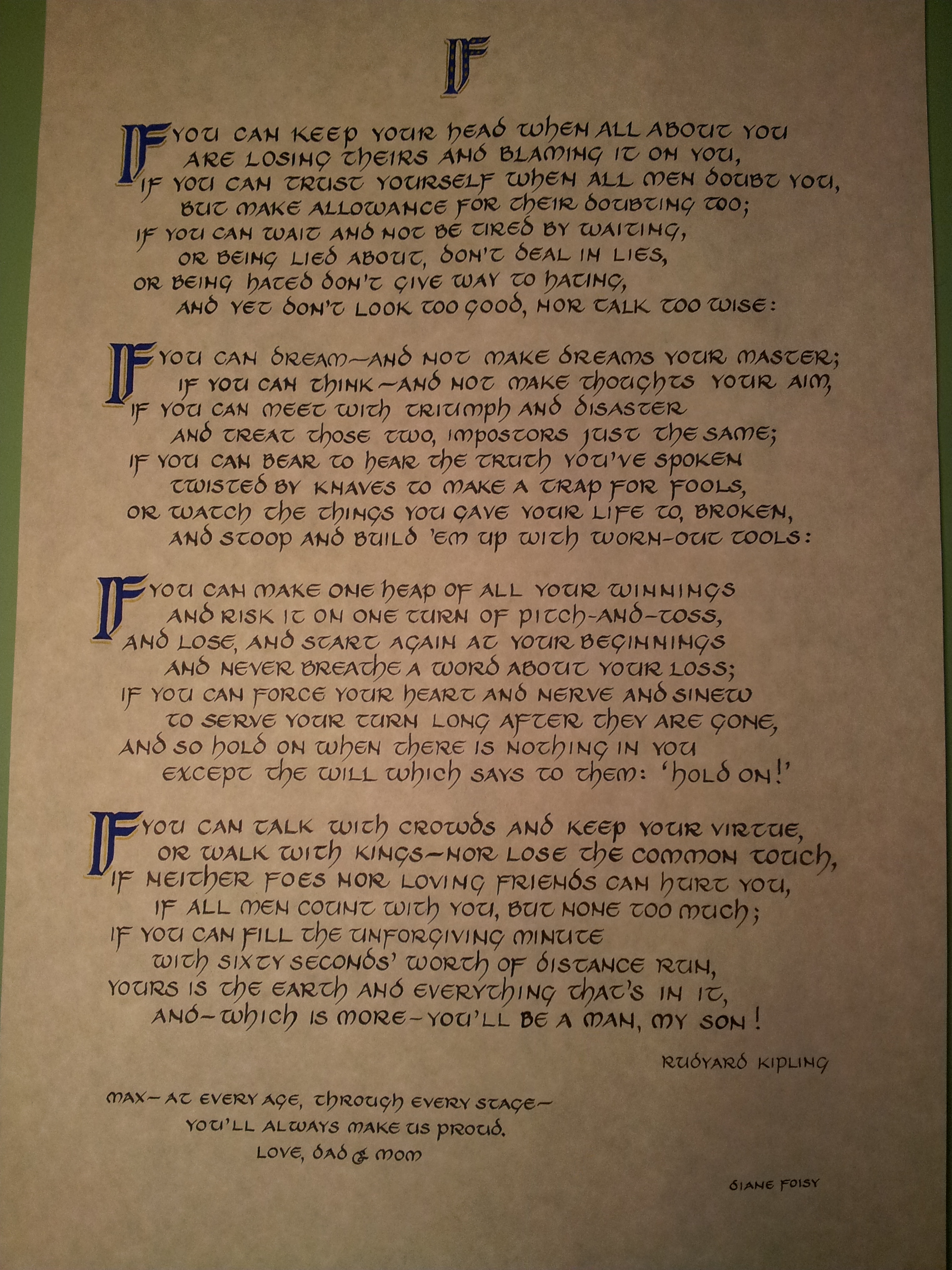 IF

IF YOU CAN KEEP YOUR HEAD WHEN ALL ABOUT YOU
ARE LOSING THEIRS AND BLAMING IT ON YOU,
IF YOU CAN TRUST YOURSELF WHEN ALL MEN DOUBT YOU,
BUT MAKE ALLOWANCE FOR THEIR DOUBTING TOO;
IF YOU CAN WAIT AND NOT BE TIRED BY WAITING,
OR BEING LIED ABOUT, DON'T DEAL IN LIES,
OR BEING HATED DON'T GIVE WAY TO HATING,
AND YET DON'T LOOK TOO GOOD, NOR TALK TOO WISE:

IF YOU CAN DREAM—AND NOT MAKE DREAMS YOUR MASTER;
IF YOU CAN THINK—AND NOT MAKE THOUGHTS YOUR AIM,
IF YOU CAN MEET WITH TRIUMPH AND DISASTER
AND TREAT THOSE TWO, IMPOSTORS JUST THE SAME;
IF YOU CAN BEAR TO HEAR THE TRUTH YOU'VE SPOKEN
TWISTED BY KNAVES TO MAKE A TRAP FOR FOOLS,
OR WATCH THE THINGS YOU GAVE YOUR LIFE TO, BROKEN,
AND STOOP AND BUILD 'EM UP WITH WORN-OUT TOOLS:

IF YOU CAN MAKE ONE HEAP OF ALL YOUR WINNINGS
AND RISK IT ON ONE TURN OF PITCH-AND-TOSS,
AND LOSE, AND START AGAIN AT YOUR BEGINNINGS
AND NEVER BREATHE A WORD ABOUT YOUR LOSS;
IF YOU CAN FORCE YOUR HEART AND NERVE AND SINEW
TO SERVE YOUR TURN LONG AFTER THEY ARE GONE,
AND SO HOLD ON WHEN THERE IS NOTHING IN YOU
EXCEPT THE WILL WHICH SAYS TO THEM: 'HOLD ON!'

IF YOU CAN TALK WITH CROWDS AND KEEP YOUR VIRTUE,
OR WALK WITH KINGS—NOR LOSE THE COMMON TOUCH,
IF NEITHER FOES NOR LOVING FRIENDS CAN HURT YOU,
IF ALL MEN COUNT WITH YOU, BUT NONE TOO MUCH;
IF YOU CAN FILL THE UNFORGIVING MINUTE
WITH SIXTY SECONDS' WORTH OF DISTANCE RUN,
YOURS IS THE EARTH AND EVERYTHING THAT'S IN IT,
AND—WHICH IS MORE—YOU'LL BE A MAN, MY SON!

RUDYARD KIPLING

MAX—AT EVERY AGE, THROUGH EVERY STAGE—
YOU'LL ALWAYS MAKE US PROUD.
LOVE, DAD & MOM

DIANE FOISY